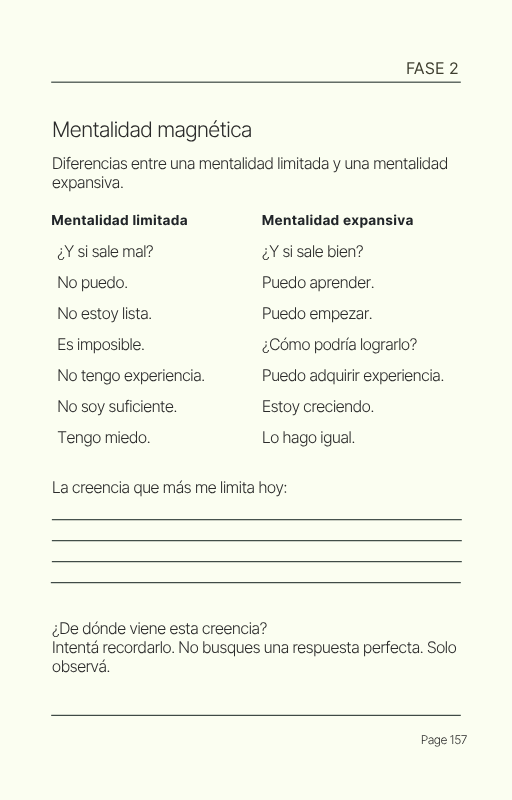 FASE 2

Mentalidad magnética

Diferencias entre una mentalidad limitada y una mentalidad expansiva.

| Mentalidad limitada | Mentalidad expansiva |
|---|---|
| ¿Y si sale mal? | ¿Y si sale bien? |
| No puedo. | Puedo aprender. |
| No estoy lista. | Puedo empezar. |
| Es imposible. | ¿Cómo podría lograrlo? |
| No tengo experiencia. | Puedo adquirir experiencia. |
| No soy suficiente. | Estoy creciendo. |
| Tengo miedo. | Lo hago igual. |

La creencia que más me limita hoy:

¿De dónde viene esta creencia?
Intentá recordarlo. No busques una respuesta perfecta. Solo observá.

Page 157